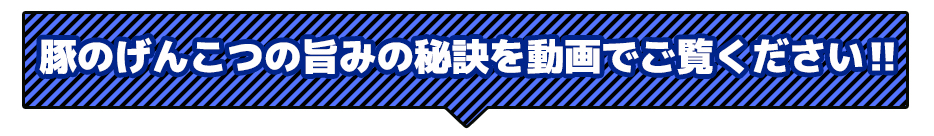 豚のげんこつの旨みの秘訣を動画でご覧ください!!